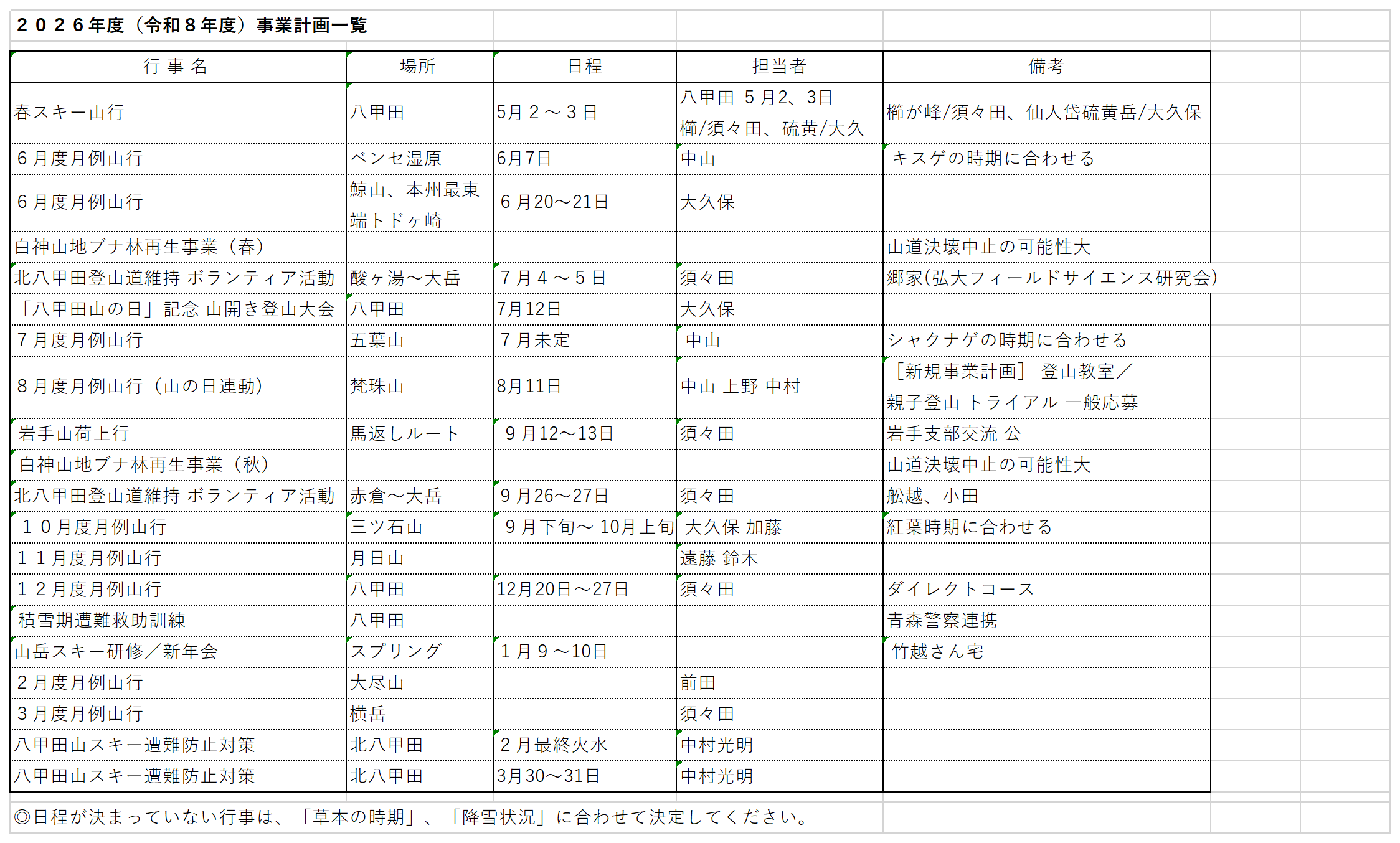 ２０２６年度（令和８年度）事業計画一覧

| 行 事 名 | 場所 | 日程 | 担当者 | 備考 |
|---|---|---|---|---|
| 春スキー山行 | 八甲田 | 5月２～３日 | 八甲田 5月2、3日 櫛/須々田、硫黄/大久 | 櫛が峰/須々田、仙人岱硫黄岳/大久保 |
| ６月度月例山行 | ベンセ湿原 | 6月7日 | 中山 | キスゲの時期に合わせる |
| ６月度月例山行 | 鯨山、本州最東端トドヶ崎 | ６月20～21日 | 大久保 | |
| 白神山地ブナ林再生事業（春） | | | | 山道決壊中止の可能性大 |
| 北八甲田登山道維持 ボランティア活動 | 酸ヶ湯～大岳 | ７月４～５日 | 須々田 | 郷家(弘大フィールドサイエンス研究会) |
| 「八甲田山の日」記念 山開き登山大会 | 八甲田 | 7月12日 | 大久保 | |
| ７月度月例山行 | 五葉山 | ７月未定 | 中山 | シャクナゲの時期に合わせる |
| ８月度月例山行（山の日連動） | 梵珠山 | 8月11日 | 中山 上野 中村 | ［新規事業計画］ 登山教室／親子登山 トライアル 一般応募 |
| 岩手山荷上行 | 馬返しルート | ９月12～13日 | 須々田 | 岩手支部交流 公 |
| 白神山地ブナ林再生事業（秋） | | | | 山道決壊中止の可能性大 |
| 北八甲田登山道維持 ボランティア活動 | 赤倉～大岳 | ９月26～27日 | 須々田 | 舩越、小田 |
| １０月度月例山行 | 三ツ石山 | ９月下旬～ 10月上旬 | 大久保 加藤 | 紅葉時期に合わせる |
| １１月度月例山行 | 月日山 | | 遠藤 鈴木 | |
| １２月度月例山行 | 八甲田 | 12月20日～27日 | 須々田 | ダイレクトコース |
| 積雪期遭難救助訓練 | 八甲田 | | | 青森警察連携 |
| 山岳スキー研修／新年会 | スプリング | １月９～10日 | | 竹越さん宅 |
| ２月度月例山行 | 大尽山 | | 前田 | |
| ３月度月例山行 | 横岳 | | 須々田 | |
| 八甲田山スキー遭難防止対策 | 北八甲田 | ２月最終火水 | 中村光明 | |
| 八甲田山スキー遭難防止対策 | 北八甲田 | 3月30～31日 | 中村光明 | |

◎日程が決まっていない行事は、「草本の時期」、「降雪状況」に合わせて決定してください。